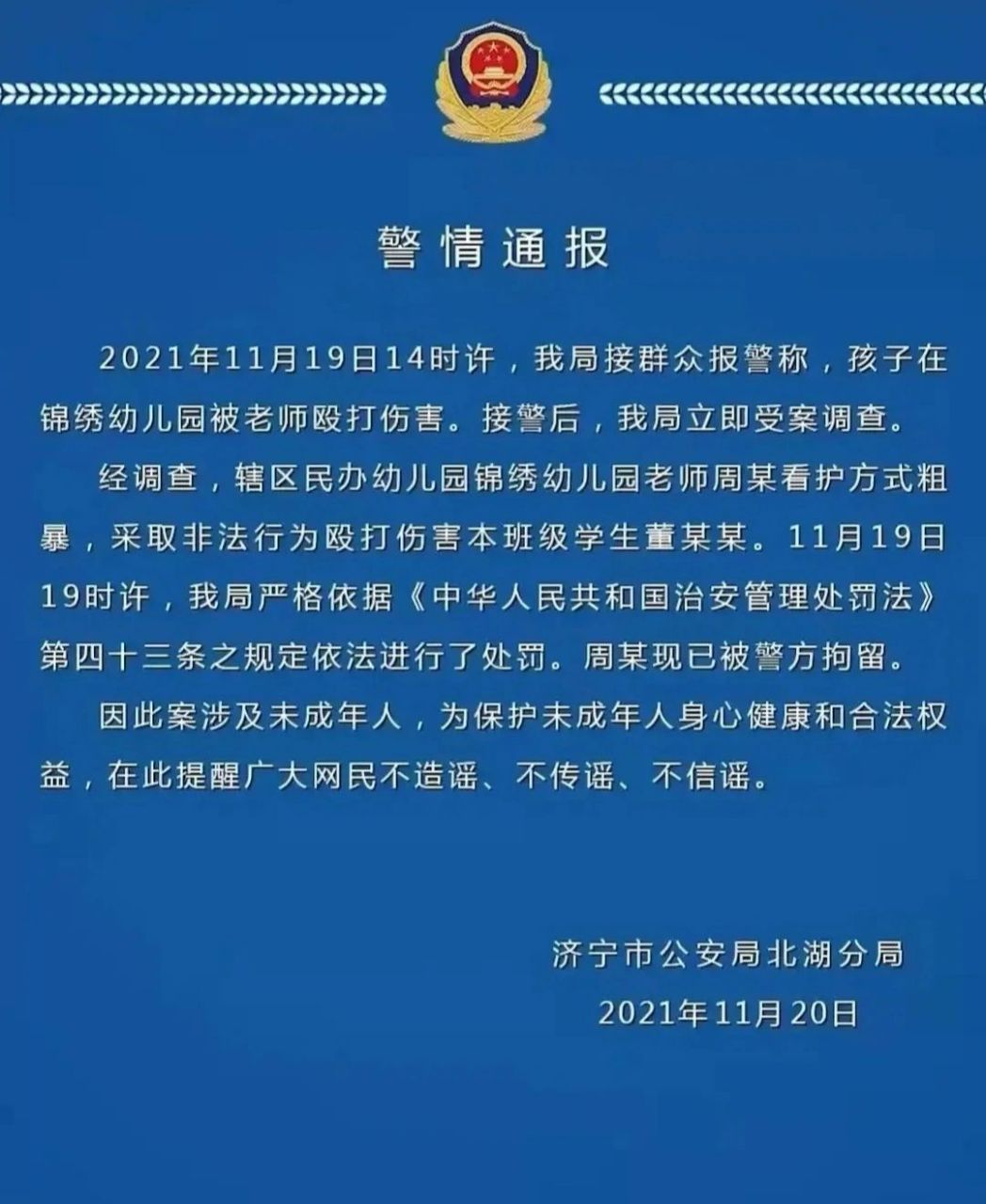 警情通报

2021年11月19日14时许，我局接群众报警称，孩子在锦绣幼儿园被老师殴打伤害。接警后，我局立即受案调查。

经调查，辖区民办幼儿园锦绣幼儿园老师周某看护方式粗暴，采取非法行为殴打伤害本班级学生董某某。11月19日19时许，我局严格依据《中华人民共和国治安管理处罚法》第四十三条之规定依法进行了处罚。周某现已被警方拘留。

因此案涉及未成年人，为保护未成年人身心健康和合法权益，在此提醒广大网民不造谣、不传谣、不信谣。

济宁市公安局北湖分局
2021年11月20日